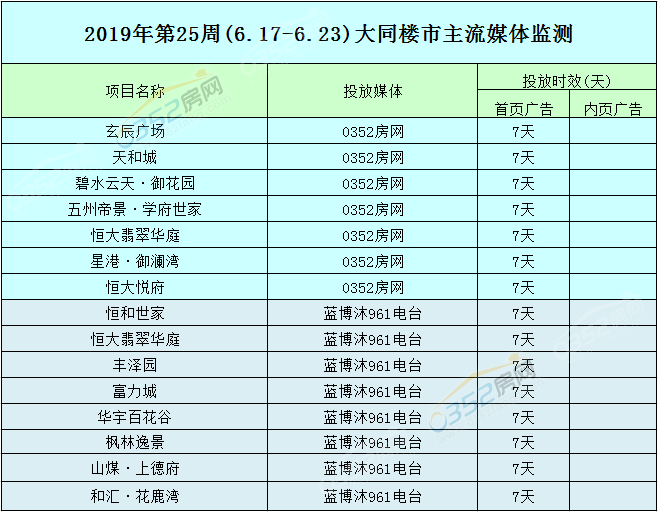 2019年第25周(6.17-6.23)大同楼市主流媒体监测

| 项目名称 | 投放媒体 | 投放时效(天) | |
|---|---|---|---|
| | | 首页广告 | 内页广告 |
| 玄辰广场 | 0352房网 | 7天 | |
| 天和城 | 0352房网 | 7天 | |
| 碧水云天·御花园 | 0352房网 | 7天 | |
| 五州帝景·学府世家 | 0352房网 | 7天 | |
| 恒大翡翠华庭 | 0352房网 | 7天 | |
| 星港·御澜湾 | 0352房网 | 7天 | |
| 恒大悦府 | 0352房网 | 7天 | |
| 恒和世家 | 蓝博沐961电台 | 7天 | |
| 恒大翡翠华庭 | 蓝博沐961电台 | 7天 | |
| 丰泽园 | 蓝博沐961电台 | 7天 | |
| 富力城 | 蓝博沐961电台 | 7天 | |
| 华宇百花谷 | 蓝博沐961电台 | 7天 | |
| 枫林逸景 | 蓝博沐961电台 | 7天 | |
| 山煤·上德府 | 蓝博沐961电台 | 7天 | |
| 和汇·花鹿湾 | 蓝博沐961电台 | 7天 | |

0352房网